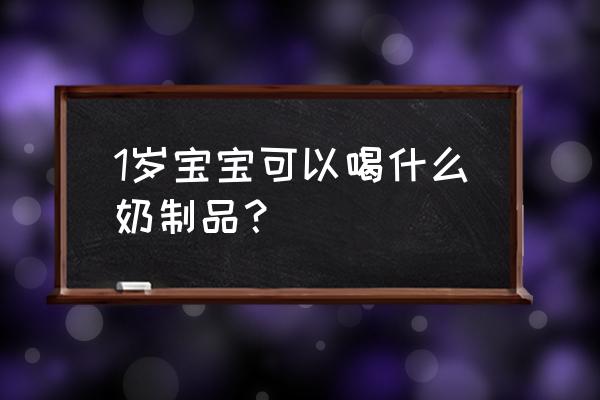 1岁宝宝可以喝什么奶制品？